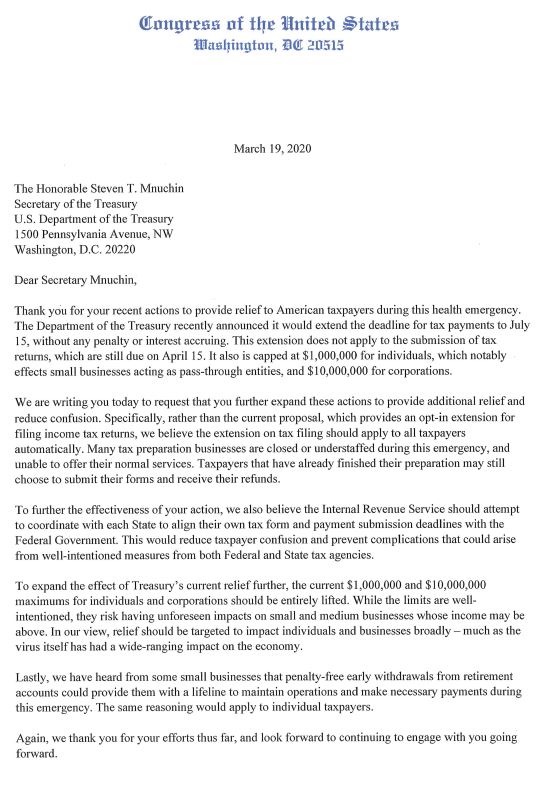 Congress of the United States
Washington, DC 20515

March 19, 2020

The Honorable Steven T. Mnuchin
Secretary of the Treasury
U.S. Department of the Treasury
1500 Pennsylvania Avenue, NW
Washington, D.C. 20220

Dear Secretary Mnuchin,

Thank you for your recent actions to provide relief to American taxpayers during this health emergency. The Department of the Treasury recently announced it would extend the deadline for tax payments to July 15, without any penalty or interest accruing. This extension does not apply to the submission of tax returns, which are still due on April 15. It also is capped at \$1,000,000 for individuals, which notably effects small businesses acting as pass-through entities, and \$10,000,000 for corporations.

We are writing you today to request that you further expand these actions to provide additional relief and reduce confusion. Specifically, rather than the current proposal, which provides an opt-in extension for filing income tax returns, we believe the extension on tax filing should apply to all taxpayers automatically. Many tax preparation businesses are closed or understaffed during this emergency, and unable to offer their normal services. Taxpayers that have already finished their preparation may still choose to submit their forms and receive their refunds.

To further the effectiveness of your action, we also believe the Internal Revenue Service should attempt to coordinate with each State to align their own tax form and payment submission deadlines with the Federal Government. This would reduce taxpayer confusion and prevent complications that could arise from well-intentioned measures from both Federal and State tax agencies.

To expand the effect of Treasury's current relief further, the current \$1,000,000 and \$10,000,000 maximums for individuals and corporations should be entirely lifted. While the limits are well-intentioned, they risk having unforeseen impacts on small and medium businesses whose income may be above. In our view, relief should be targeted to impact individuals and businesses broadly – much as the virus itself has had a wide-ranging impact on the economy.

Lastly, we have heard from some small businesses that penalty-free early withdrawals from retirement accounts could provide them with a lifeline to maintain operations and make necessary payments during this emergency. The same reasoning would apply to individual taxpayers.

Again, we thank you for your efforts thus far, and look forward to continuing to engage with you going forward.